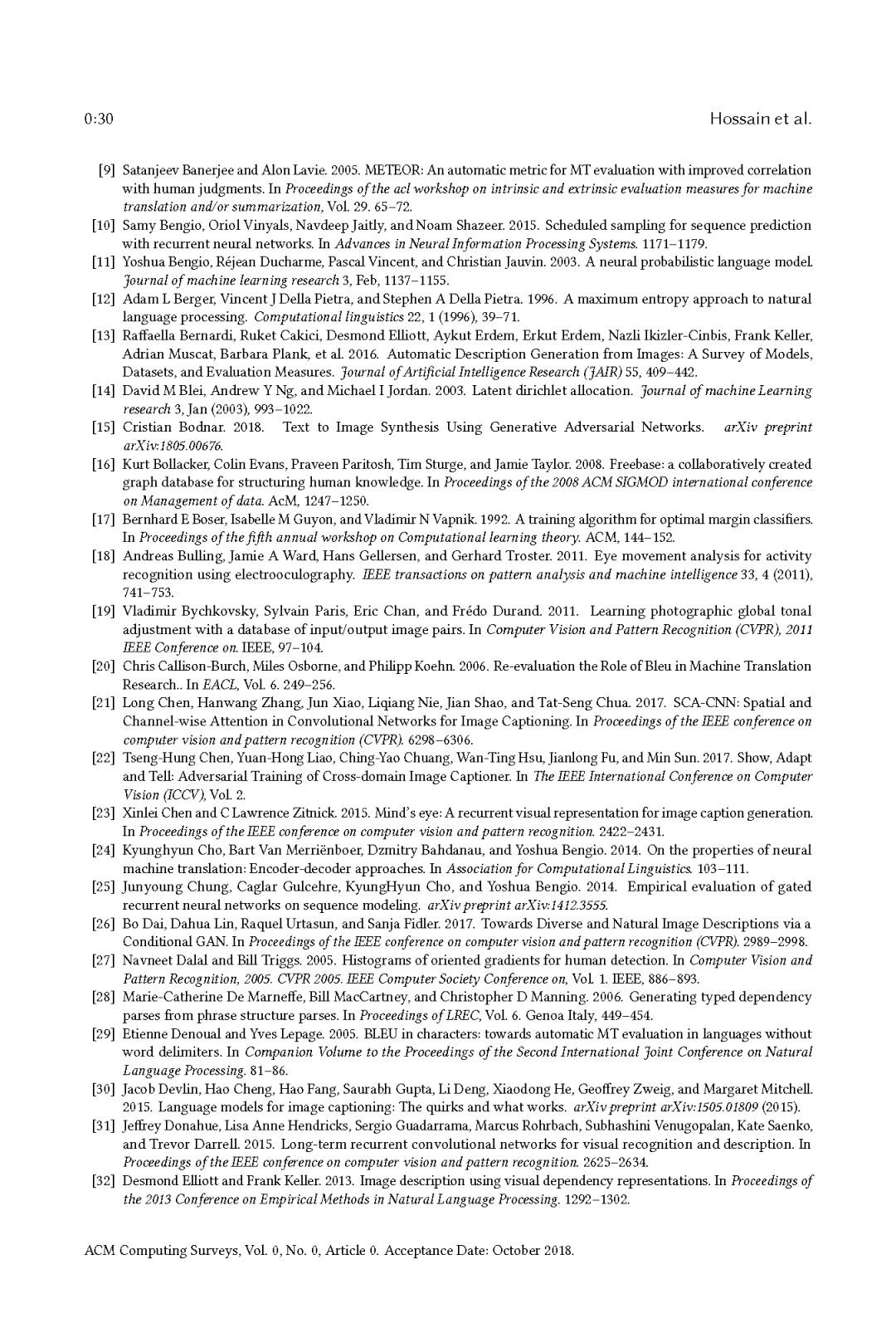 0:30 Hossain et al.

[9] Satanjeev Banerjee and Alon Lavie. 2005. METEOR: An automatic metric for MT evaluation with improved correlation with human judgments. In Proceedings of the acl workshop on intrinsic and extrinsic evaluation measures for machine translation and/or summarization, Vol. 29. 65–72.

[10] Samy Bengio, Oriol Vinyals, Navdeep Jaitly, and Noam Shazeer. 2015. Scheduled sampling for sequence prediction with recurrent neural networks. In Advances in Neural Information Processing Systems. 1171–1179.

[11] Yoshua Bengio, Réjean Ducharme, Pascal Vincent, and Christian Jauvin. 2003. A neural probabilistic language model. Journal of machine learning research 3, Feb, 1137–1155.

[12] Adam L Berger, Vincent J Della Pietra, and Stephen A Della Pietra. 1996. A maximum entropy approach to natural language processing. Computational linguistics 22, 1 (1996), 39–71.

[13] Raffaella Bernardi, Ruket Cakici, Desmond Elliott, Aykut Erdem, Erkut Erdem, Nazli Ikizler-Cinbis, Frank Keller, Adrian Muscat, Barbara Plank, et al. 2016. Automatic Description Generation from Images: A Survey of Models, Datasets, and Evaluation Measures. Journal of Artificial Intelligence Research (JAIR) 55, 409–442.

[14] David M Blei, Andrew Y Ng, and Michael I Jordan. 2003. Latent dirichlet allocation. Journal of machine Learning research 3, Jan (2003), 993–1022.

[15] Cristian Bodnar. 2018. Text to Image Synthesis Using Generative Adversarial Networks. arXiv preprint arXiv:1805.00676.

[16] Kurt Bollacker, Colin Evans, Praveen Paritosh, Tim Sturge, and Jamie Taylor. 2008. Freebase: a collaboratively created graph database for structuring human knowledge. In Proceedings of the 2008 ACM SIGMOD international conference on Management of data. AcM, 1247–1250.

[17] Bernhard E Boser, Isabelle M Guyon, and Vladimir N Vapnik. 1992. A training algorithm for optimal margin classifiers. In Proceedings of the fifth annual workshop on Computational learning theory. ACM, 144–152.

[18] Andreas Bulling, Jamie A Ward, Hans Gellersen, and Gerhard Troster. 2011. Eye movement analysis for activity recognition using electrooculography. IEEE transactions on pattern analysis and machine intelligence 33, 4 (2011), 741–753.

[19] Vladimir Bychkovsky, Sylvain Paris, Eric Chan, and Frédo Durand. 2011. Learning photographic global tonal adjustment with a database of input/output image pairs. In Computer Vision and Pattern Recognition (CVPR), 2011 IEEE Conference on. IEEE, 97–104.

[20] Chris Callison-Burch, Miles Osborne, and Philipp Koehn. 2006. Re-evaluation the Role of Bleu in Machine Translation Research.. In EACL, Vol. 6. 249–256.

[21] Long Chen, Hanwang Zhang, Jun Xiao, Liqiang Nie, Jian Shao, and Tat-Seng Chua. 2017. SCA-CNN: Spatial and Channel-wise Attention in Convolutional Networks for Image Captioning. In Proceedings of the IEEE conference on computer vision and pattern recognition (CVPR). 6298–6306.

[22] Tseng-Hung Chen, Yuan-Hong Liao, Ching-Yao Chuang, Wan-Ting Hsu, Jianlong Fu, and Min Sun. 2017. Show, Adapt and Tell: Adversarial Training of Cross-domain Image Captioner. In The IEEE International Conference on Computer Vision (ICCV), Vol. 2.

[23] Xinlei Chen and C Lawrence Zitnick. 2015. Mind's eye: A recurrent visual representation for image caption generation. In Proceedings of the IEEE conference on computer vision and pattern recognition. 2422–2431.

[24] Kyunghyun Cho, Bart Van Merriënboer, Dzmitry Bahdanau, and Yoshua Bengio. 2014. On the properties of neural machine translation: Encoder-decoder approaches. In Association for Computational Linguistics. 103–111.

[25] Junyoung Chung, Caglar Gulcehre, KyungHyun Cho, and Yoshua Bengio. 2014. Empirical evaluation of gated recurrent neural networks on sequence modeling. arXiv preprint arXiv:1412.3555.

[26] Bo Dai, Dahua Lin, Raquel Urtasun, and Sanja Fidler. 2017. Towards Diverse and Natural Image Descriptions via a Conditional GAN. In Proceedings of the IEEE conference on computer vision and pattern recognition (CVPR). 2989–2998.

[27] Navneet Dalal and Bill Triggs. 2005. Histograms of oriented gradients for human detection. In Computer Vision and Pattern Recognition, 2005. CVPR 2005. IEEE Computer Society Conference on, Vol. 1. IEEE, 886–893.

[28] Marie-Catherine De Marneffe, Bill MacCartney, and Christopher D Manning. 2006. Generating typed dependency parses from phrase structure parses. In Proceedings of LREC, Vol. 6. Genoa Italy, 449–454.

[29] Etienne Denoual and Yves Lepage. 2005. BLEU in characters: towards automatic MT evaluation in languages without word delimiters. In Companion Volume to the Proceedings of the Second International Joint Conference on Natural Language Processing. 81–86.

[30] Jacob Devlin, Hao Cheng, Hao Fang, Saurabh Gupta, Li Deng, Xiaodong He, Geoffrey Zweig, and Margaret Mitchell. 2015. Language models for image captioning: The quirks and what works. arXiv preprint arXiv:1505.01809 (2015).

[31] Jeffrey Donahue, Lisa Anne Hendricks, Sergio Guadarrama, Marcus Rohrbach, Subhashini Venugopalan, Kate Saenko, and Trevor Darrell. 2015. Long-term recurrent convolutional networks for visual recognition and description. In Proceedings of the IEEE conference on computer vision and pattern recognition. 2625–2634.

[32] Desmond Elliott and Frank Keller. 2013. Image description using visual dependency representations. In Proceedings of the 2013 Conference on Empirical Methods in Natural Language Processing. 1292–1302.

ACM Computing Surveys, Vol. 0, No. 0, Article 0. Acceptance Date: October 2018.